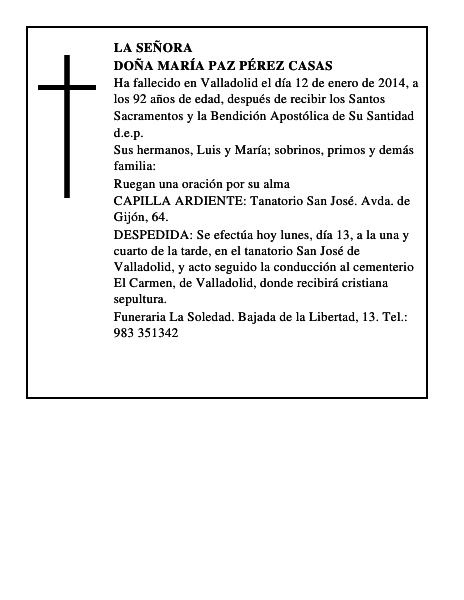 LA SEÑORA
DOÑA MARÍA PAZ PÉREZ CASAS
Ha fallecido en Valladolid el día 12 de enero de 2014, a los 92 años de edad, después de recibir los Santos Sacramentos y la Bendición Apostólica de Su Santidad
d.e.p.
Sus hermanos, Luis y María; sobrinos, primos y demás familia:
Ruegan una oración por su alma
CAPILLA ARDIENTE: Tanatorio San José. Avda. de Gijón, 64.
DESPEDIDA: Se efectúa hoy lunes, día 13, a la una y cuarto de la tarde, en el tanatorio San José de Valladolid, y acto seguido la conducción al cementerio El Carmen, de Valladolid, donde recibirá cristiana sepultura.
Funeraria La Soledad. Bajada de la Libertad, 13. Tel.: 983 351342